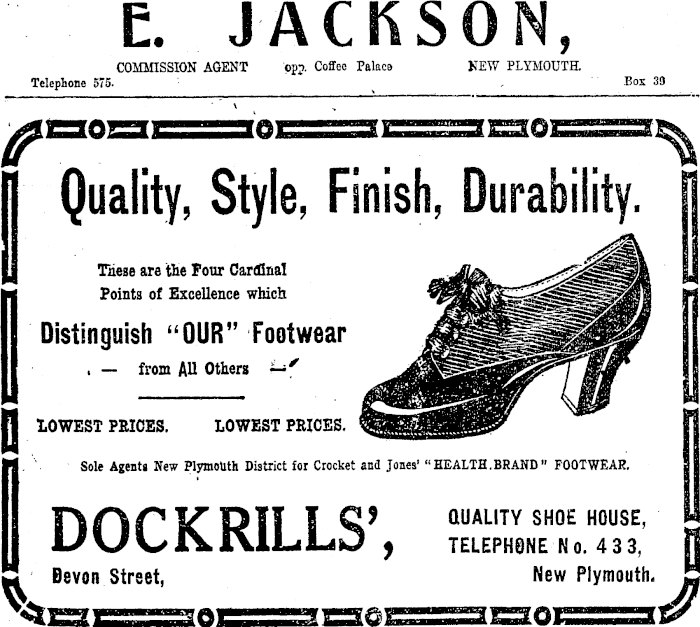 E. JACKSON,

COMMISSION AGENT opp. Coffee Palace NEW PLYMOUTH.

Telephone 575. Box 39

Quality, Style, Finish, Durability.

These are the Four Cardinal Points of Excellence which

Distinguish "OUR" Footwear

— from All Others —

LOWEST PRICES. LOWEST PRICES.

Sole Agents New Plymouth District for Crocket and Jones' "HEALTH BRAND" FOOTWEAR.

DOCKRILLS',

Devon Street,

QUALITY SHOE HOUSE,
TELEPHONE No. 433,
New Plymouth.